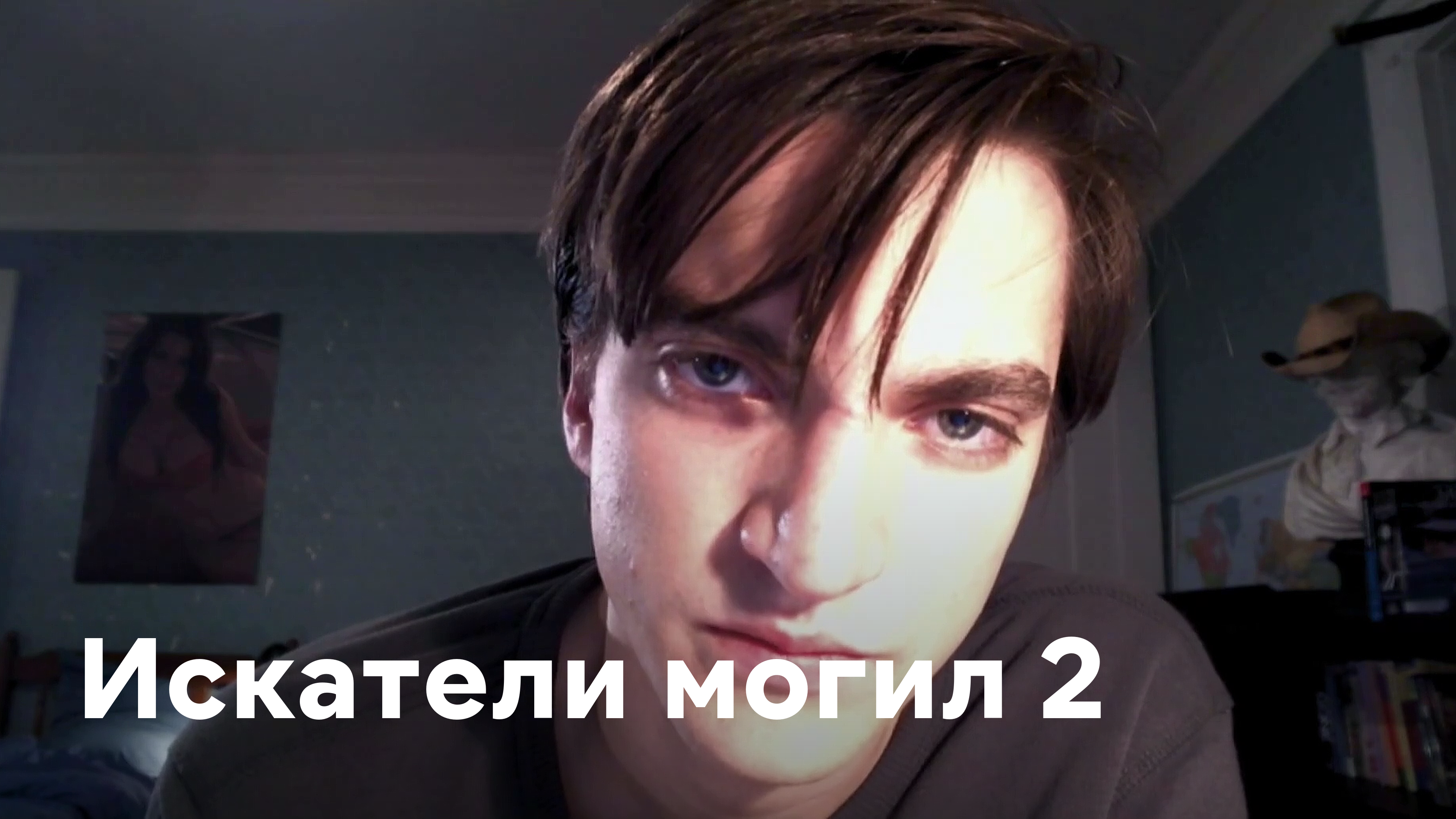 Искатели могил 2